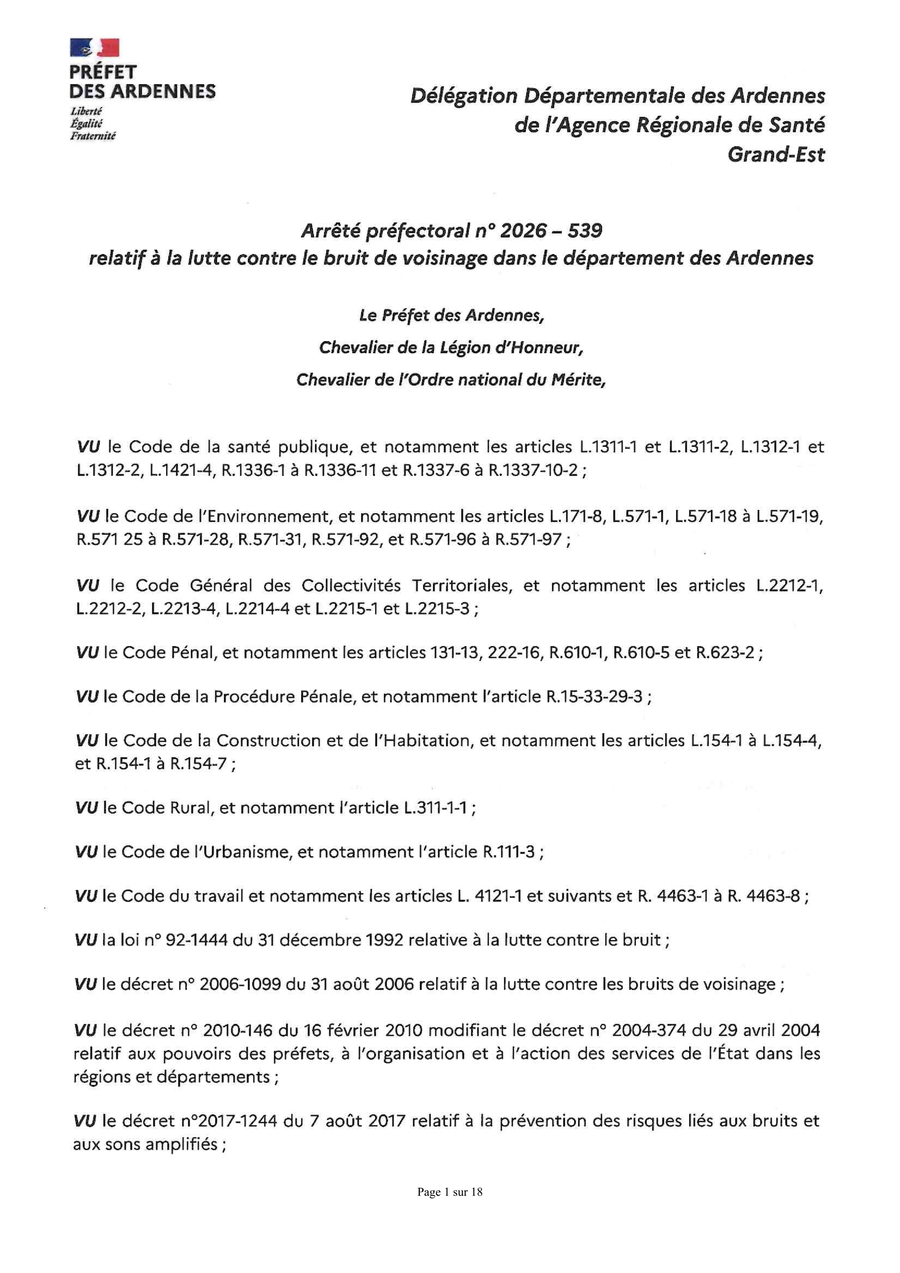 PRÉFET
DES ARDENNES
Liberté
Égalité
Fraternité

Délégation Départementale des Ardennes
de l'Agence Régionale de Santé
Grand-Est

Arrêté préfectoral n° 2026 – 539
relatif à la lutte contre le bruit de voisinage dans le département des Ardennes

Le Préfet des Ardennes,
Chevalier de la Légion d'Honneur,
Chevalier de l'Ordre national du Mérite,

VU le Code de la santé publique, et notamment les articles L.1311-1 et L.1311-2, L.1312-1 et L.1312-2, L.1421-4, R.1336-1 à R.1336-11 et R.1337-6 à R.1337-10-2 ;

VU le Code de l'Environnement, et notamment les articles L.171-8, L.571-1, L.571-18 à L.571-19, R.571 25 à R.571-28, R.571-31, R.571-92, et R.571-96 à R.571-97 ;

VU le Code Général des Collectivités Territoriales, et notamment les articles L.2212-1, L.2212-2, L.2213-4, L.2214-4 et L.2215-1 et L.2215-3 ;

VU le Code Pénal, et notamment les articles 131-13, 222-16, R.610-1, R.610-5 et R.623-2 ;

VU le Code de la Procédure Pénale, et notamment l'article R.15-33-29-3 ;

VU le Code de la Construction et de l'Habitation, et notamment les articles L.154-1 à L.154-4, et R.154-1 à R.154-7 ;

VU le Code Rural, et notamment l'article L.311-1-1 ;

VU le Code de l'Urbanisme, et notamment l'article R.111-3 ;

VU le Code du travail et notamment les articles L. 4121-1 et suivants et R. 4463-1 à R. 4463-8 ;

VU la loi n° 92-1444 du 31 décembre 1992 relative à la lutte contre le bruit ;

VU le décret n° 2006-1099 du 31 août 2006 relatif à la lutte contre les bruits de voisinage ;

VU le décret n° 2010-146 du 16 février 2010 modifiant le décret n° 2004-374 du 29 avril 2004 relatif aux pouvoirs des préfets, à l'organisation et à l'action des services de l'État dans les régions et départements ;

VU le décret n°2017-1244 du 7 août 2017 relatif à la prévention des risques liés aux bruits et aux sons amplifiés ;

Page 1 sur 18